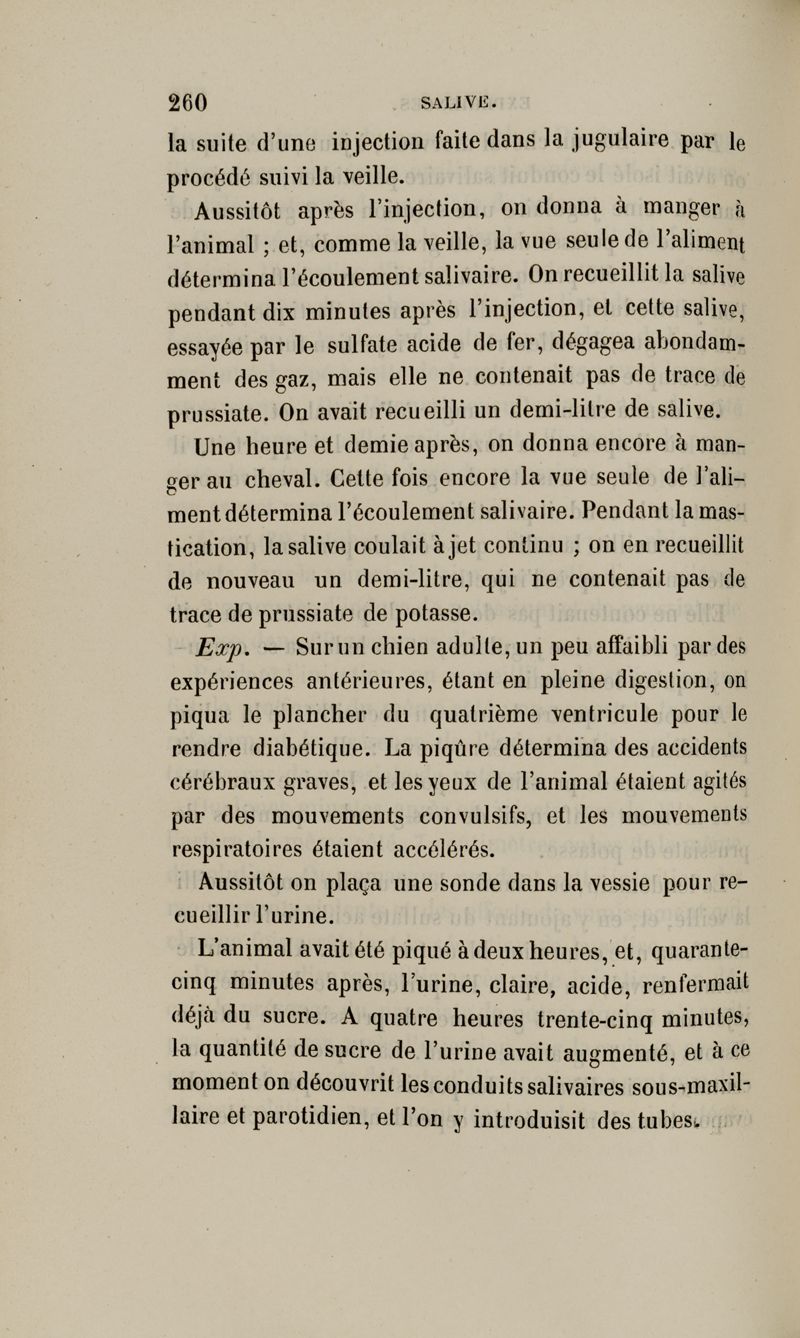 260 SALIVE.

la suite d'une injection faite dans la jugulaire par le procédé suivi la veille.

Aussitôt après l'injection, on donna à manger à l'animal ; et, comme la veille, la vue seule de l'aliment détermina l'écoulement salivaire. On recueillit la salive pendant dix minutes après l'injection, et cette salive, essayée par le sulfate acide de fer, dégagea abondamment des gaz, mais elle ne contenait pas de trace de prussiate. On avait recueilli un demi-litre de salive.

Une heure et demie après, on donna encore à manger au cheval. Cette fois encore la vue seule de l'aliment détermina l'écoulement salivaire. Pendant la mastication, la salive coulait à jet continu ; on en recueillit de nouveau un demi-litre, qui ne contenait pas de trace de prussiate de potasse.

Exp. — Sur un chien adulte, un peu affaibli par des expériences antérieures, étant en pleine digestion, on piqua le plancher du quatrième ventricule pour le rendre diabétique. La piqûre détermina des accidents cérébraux graves, et les yeux de l'animal étaient agités par des mouvements convulsifs, et les mouvements respiratoires étaient accélérés.

Aussitôt on plaça une sonde dans la vessie pour recueillir l'urine.

L'animal avait été piqué à deux heures, et, quarante-cinq minutes après, l'urine, claire, acide, renfermait déjà du sucre. A quatre heures trente-cinq minutes, la quantité de sucre de l'urine avait augmenté, et à ce moment on découvrit les conduits salivaires sous-maxillaire et parotidien, et l'on y introduisit des tubes.